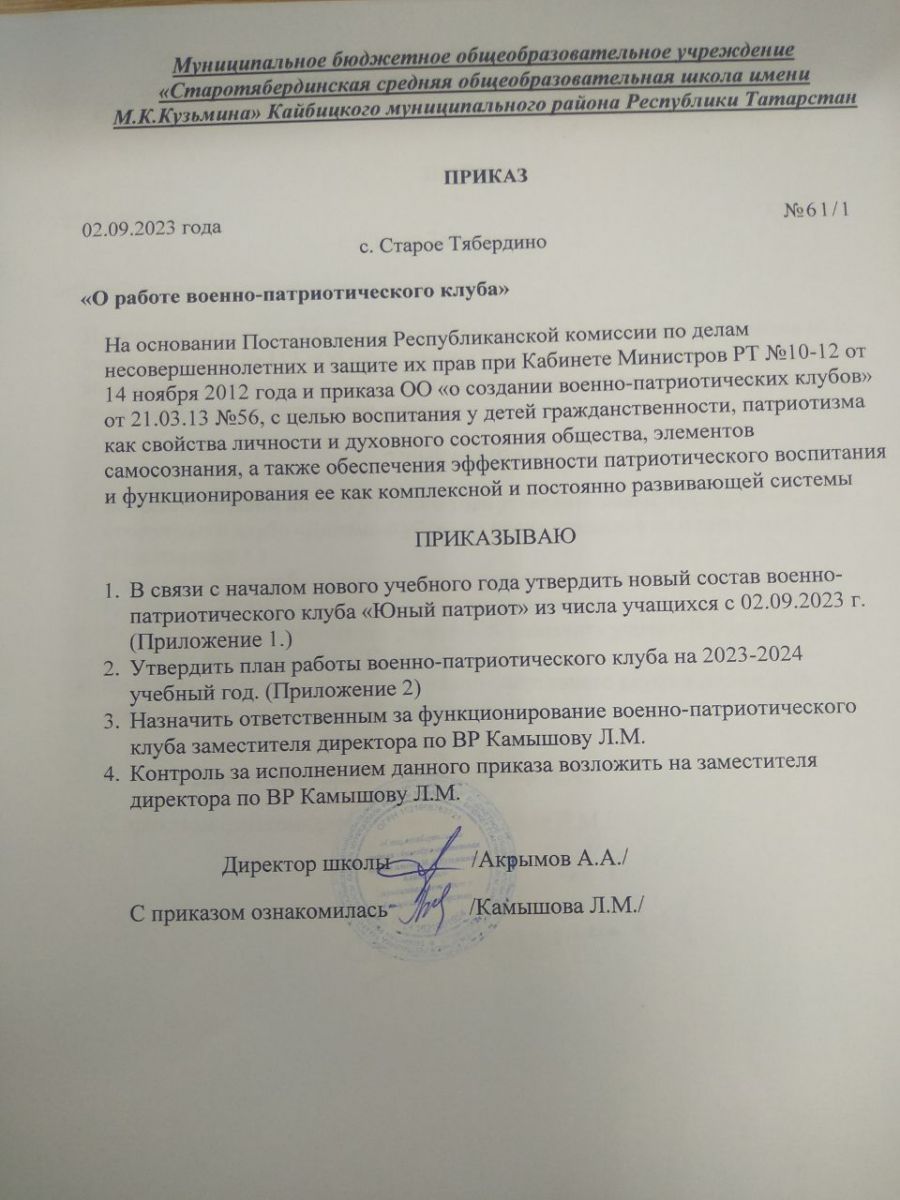 Муниципальное бюджетное общеобразовательное учреждение «Старотябердинская средняя общеобразовательная школа имени М.К.Кузьмина» Кайбицкого муниципального района Республики Татарстан

ПРИКАЗ

02.09.2023 года

№61/1

с. Старое Тябердино

«О работе военно-патриотического клуба»

На основании Постановления Республиканской комиссии по делам несовершеннолетних и защите их прав при Кабинете Министров РТ №10-12 от 14 ноября 2012 года и приказа ОО «о создании военно-патриотических клубов» от 21.03.13 №56, с целью воспитания у детей гражданственности, патриотизма как свойства личности и духовного состояния общества, элементов самосознания, а также обеспечения эффективности патриотического воспитания и функционирования ее как комплексной и постоянно развивающей системы

ПРИКАЗЫВАЮ

1. В связи с началом нового учебного года утвердить новый состав военно-патриотического клуба «Юный патриот» из числа учащихся с 02.09.2023 г. (Приложение 1.)
2. Утвердить план работы военно-патриотического клуба на 2023-2024 учебный год. (Приложение 2)
3. Назначить ответственным за функционирование военно-патриотического клуба заместителя директора по ВР Камышову Л.М.
4. Контроль за исполнением данного приказа возложить на заместителя директора по ВР Камышову Л.М.

Директор школы /Акрымов А.А./

С приказом ознакомилась /Камышова Л.М./